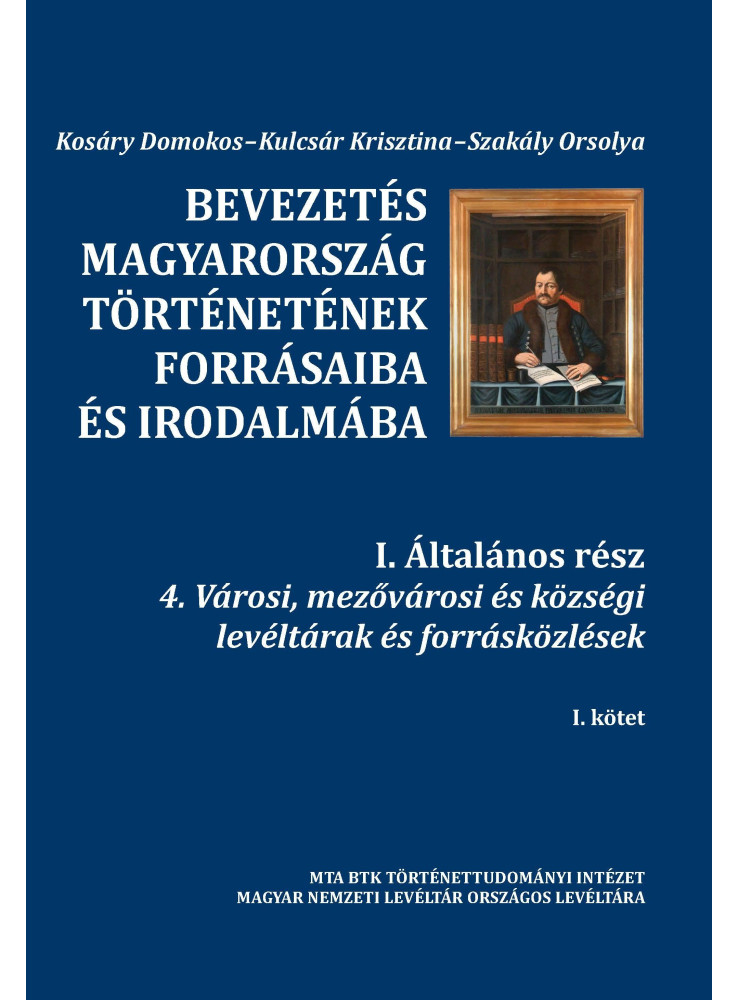 Kosáry Domokos–Kulcsár Krisztina–Szakály Orsolya

BEVEZETÉS MAGYARORSZÁG TÖRTÉNETÉNEK FORRÁSAIBA ÉS IRODALMÁBA

I. Általános rész
4. Városi, mezővárosi és községi levéltárak és forrásközlések

I. kötet

MTA BTK TÖRTÉNETTUDOMÁNYI INTÉZET
MAGYAR NEMZETI LEVÉLTÁR ORSZÁGOS LEVÉLTÁRA